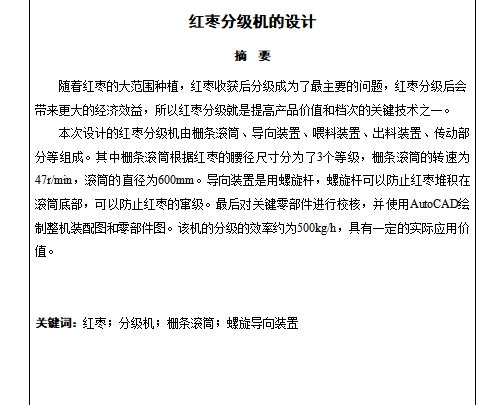 红枣分级机的设计

摘 要

随着红枣的大范围种植，红枣收获后分级成为了最主要的问题，红枣分级后会带来更大的经济效益，所以红枣分级就是提高产品价值和档次的关键技术之一。

本次设计的红枣分级机由栅条滚筒、导向装置、喂料装置、出料装置、传动部分等组成。其中栅条滚筒根据红枣的腰径尺寸分为了3个等级，栅条滚筒的转速为47r/min，滚筒的直径为600mm。导向装置是用螺旋杆，螺旋杆可以防止红枣堆积在滚筒底部，可以防止红枣的窜级。最后对关键零部件进行校核，并使用AutoCAD绘制整机装配图和零部件图。该机的分级的效率约为500kg/h，具有一定的实际应用价值。

关键词：红枣；分级机；栅条滚筒；螺旋导向装置